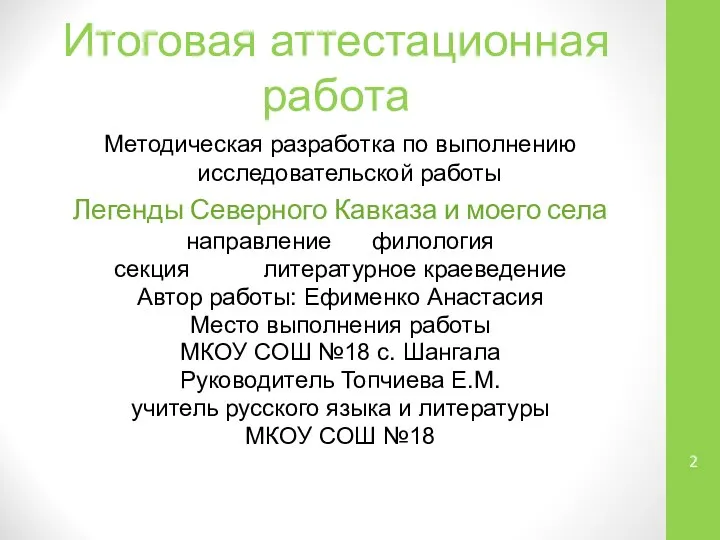 Итоговая аттестационная работа

Методическая разработка по выполнению исследовательской работы

Легенды Северного Кавказа и моего села

направление филология
секция литературное краеведение
Автор работы: Ефименко Анастасия
Место выполнения работы
МКОУ СОШ №18 с. Шангала
Руководитель Топчиева Е.М.
учитель русского языка и литературы
МКОУ СОШ №18

2